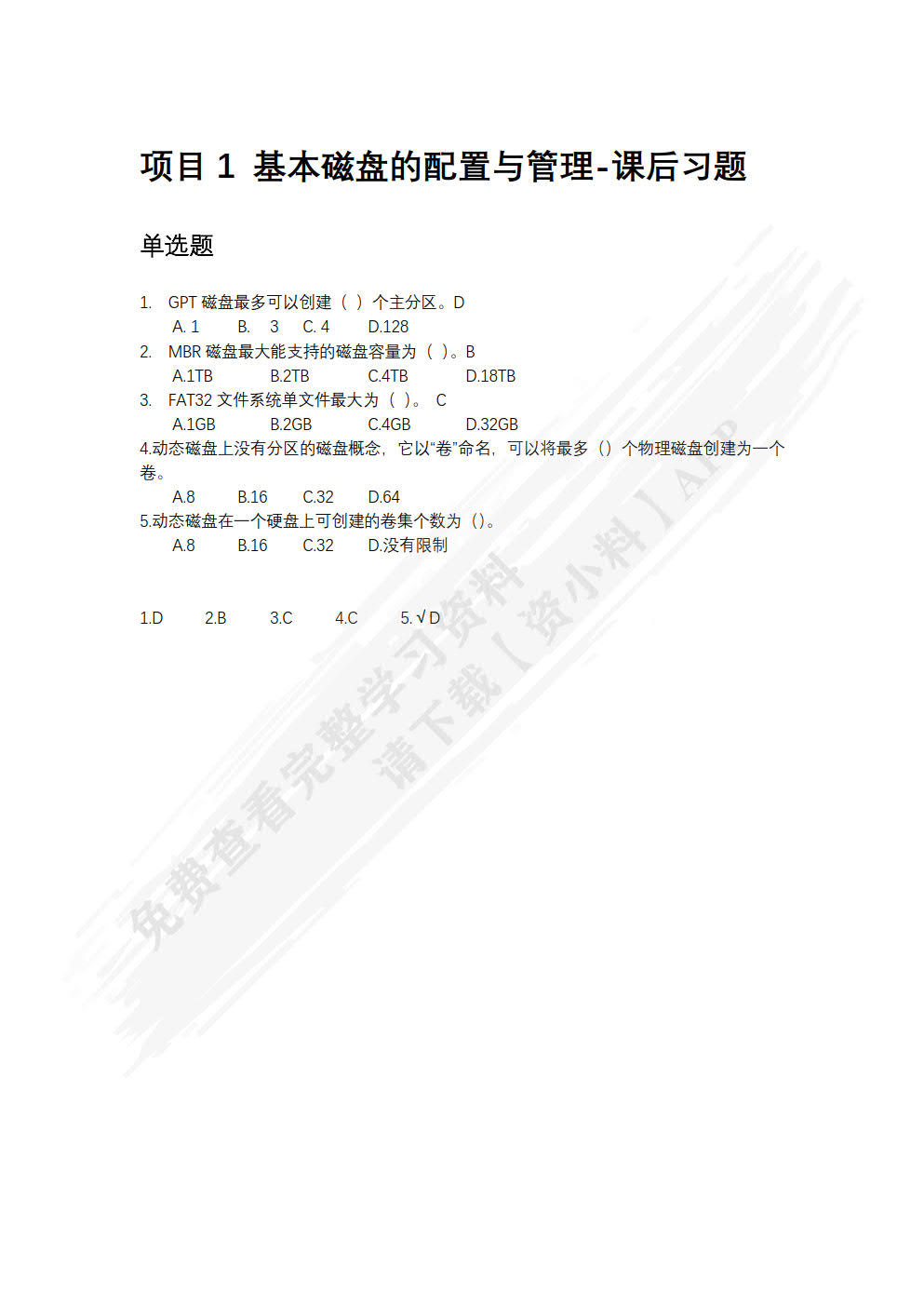 项目 1 基本磁盘的配置与管理-课后习题

单选题

1. GPT 磁盘最多可以创建（ ）个主分区。D
A. 1 B. 3 C. 4 D.128
2. MBR 磁盘最大能支持的磁盘容量为（ ）。B
A.1TB B.2TB C.4TB D.18TB
3. FAT32 文件系统单文件最大为（ ）。 C
A.1GB B.2GB C.4GB D.32GB
4.动态磁盘上没有分区的磁盘概念，它以“卷”命名，可以将最多（）个物理磁盘创建为一个卷。
A.8 B.16 C.32 D.64
5.动态磁盘在一个硬盘上可创建的卷集个数为（）。
A.8 B.16 C.32 D.没有限制

1.D 2.B 3.C 4.C 5.√D

免费查看完整学习资料
请下载【资小料】APP